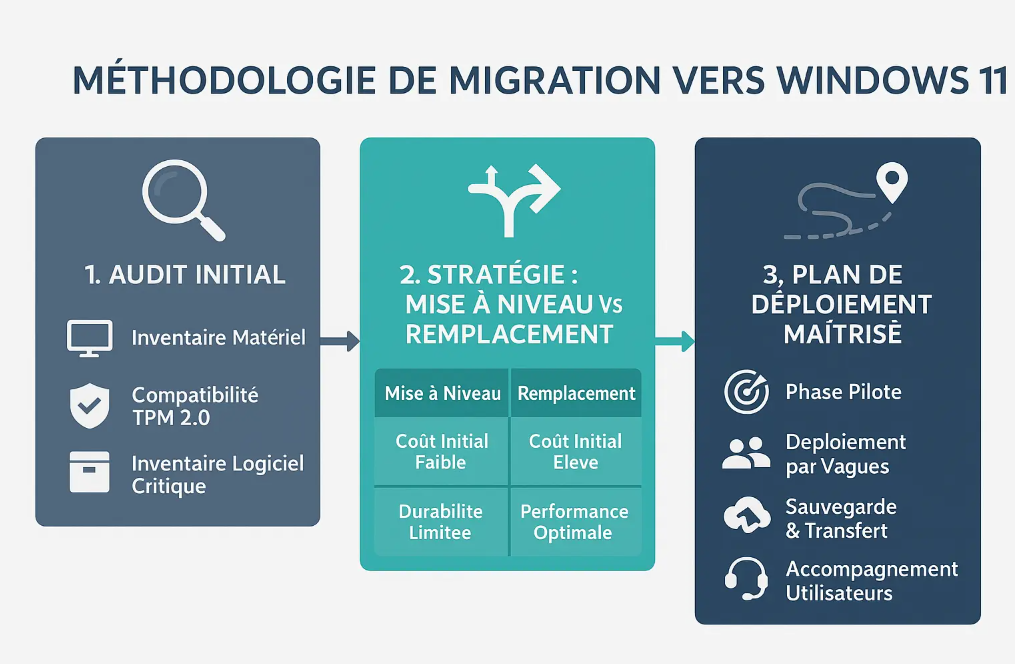 MÉTHODOLOGIE DE MIGRATION VERS WINDOWS 11

1. AUDIT INITIAL

Inventaire Matériel

Compatibilité TPM 2.0

Inventaire Logiciel Critique

2. STRATÉGIE : MISE À NIVEAU Vs REMPLACEMENT

| Mise à Niveau | Remplacement |
|---|---|
| Coût Initial Faible | Coût Initial Eleve |
| Durabilite Limitee | Performance Optimale |

3, PLAN DE DÉPLOIEMENT MAÎTRISÈ

Phase Pilote

Deploiement par Vagues

Sauvegarde & Transfert

Accompagnement Utilisateurs